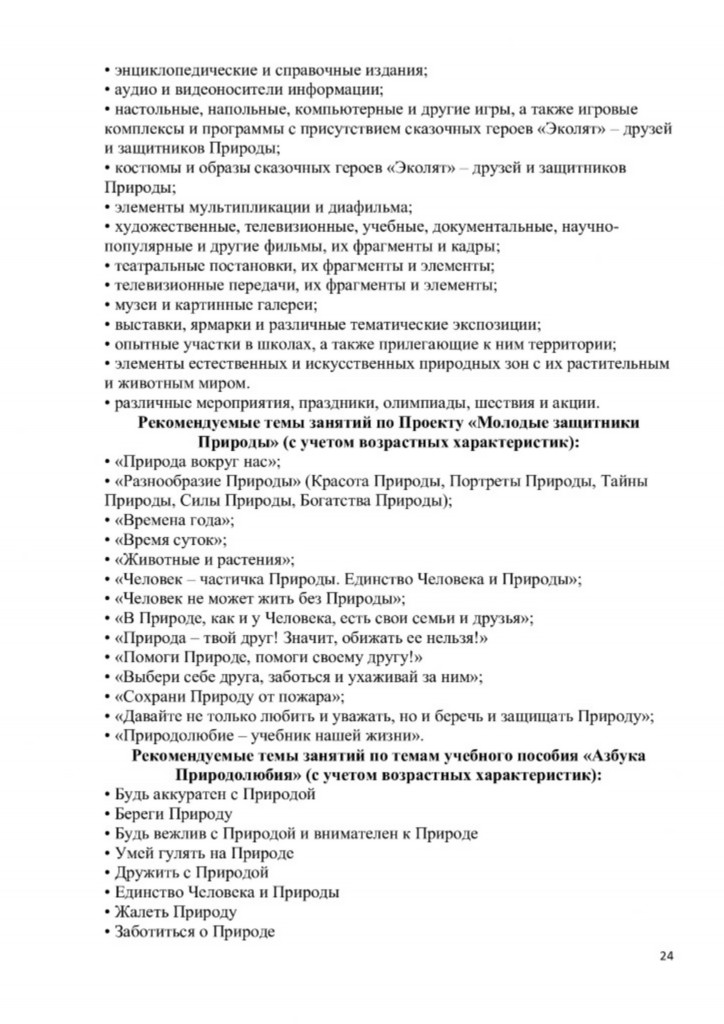 • энциклопедические и справочные издания;
• аудио и видеоносители информации;
• настольные, напольные, компьютерные и другие игры, а также игровые комплексы и программы с присутствием сказочных героев «Эколят» – друзей и защитников Природы;
• костюмы и образы сказочных героев «Эколят» – друзей и защитников Природы;
• элементы мультипликации и диафильма;
• художественные, телевизионные, учебные, документальные, научно-популярные и другие фильмы, их фрагменты и кадры;
• театральные постановки, их фрагменты и элементы;
• телевизионные передачи, их фрагменты и элементы;
• музеи и картинные галереи;
• выставки, ярмарки и различные тематические экспозиции;
• опытные участки в школах, а также прилегающие к ним территории;
• элементы естественных и искусственных природных зон с их растительным и животным миром.
• различные мероприятия, праздники, олимпиады, шествия и акции.

Рекомендуемые темы занятий по Проекту «Молодые защитники Природы» (с учетом возрастных характеристик):
• «Природа вокруг нас»;
• «Разнообразие Природы» (Красота Природы, Портреты Природы, Тайны Природы, Силы Природы, Богатства Природы);
• «Времена года»;
• «Время суток»;
• «Животные и растения»;
• «Человек – частичка Природы. Единство Человека и Природы»;
• «Человек не может жить без Природы»;
• «В Природе, как и у Человека, есть свои семьи и друзья»;
• «Природа – твой друг! Значит, обижать ее нельзя!»
• «Помоги Природе, помоги своему другу!»
• «Выбери себе друга, заботься и ухаживай за ним»;
• «Сохрани Природу от пожара»;
• «Давайте не только любить и уважать, но и беречь и защищать Природу»;
• «Природолюбие – учебник нашей жизни».

Рекомендуемые темы занятий по темам учебного пособия «Азбука Природолюбия» (с учетом возрастных характеристик):
• Будь аккуратен с Природой
• Береги Природу
• Будь вежлив с Природой и внимателен к Природе
• Умей гулять на Природе
• Дружить с Природой
• Единство Человека и Природы
• Жалеть Природу
• Заботиться о Природе

24